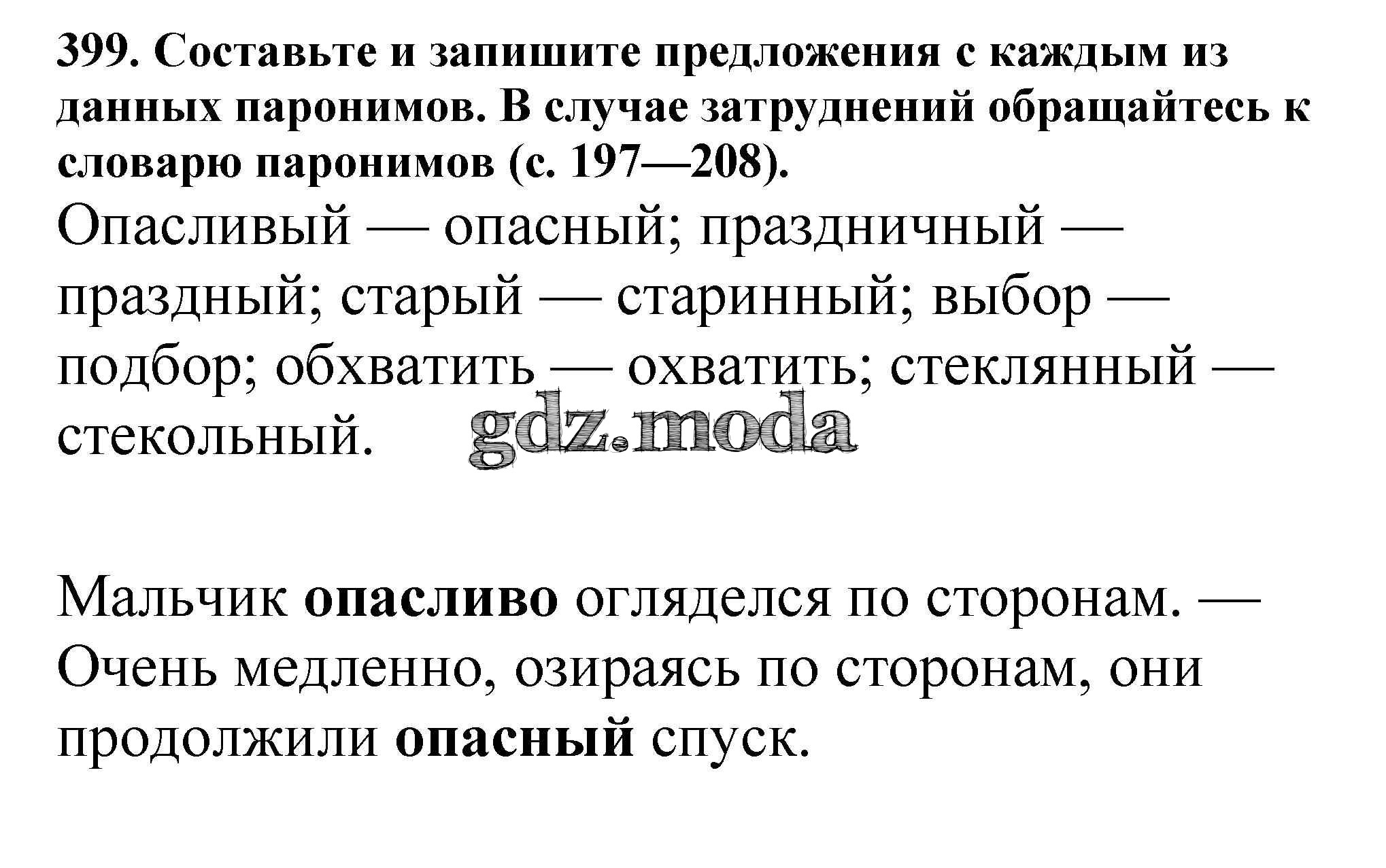 399. Составьте и запишите предложения с каждым из данных паронимов. В случае затруднений обращайтесь к словарю паронимов (с. 197—208).

Опасливый — опасный; праздничный — праздный; старый — старинный; выбор — подбор; обхватить — охватить; стеклянный — стекольный.

Мальчик опасливо огляделся по сторонам. — Очень медленно, озираясь по сторонам, они продолжили опасный спуск.

gdz.moda